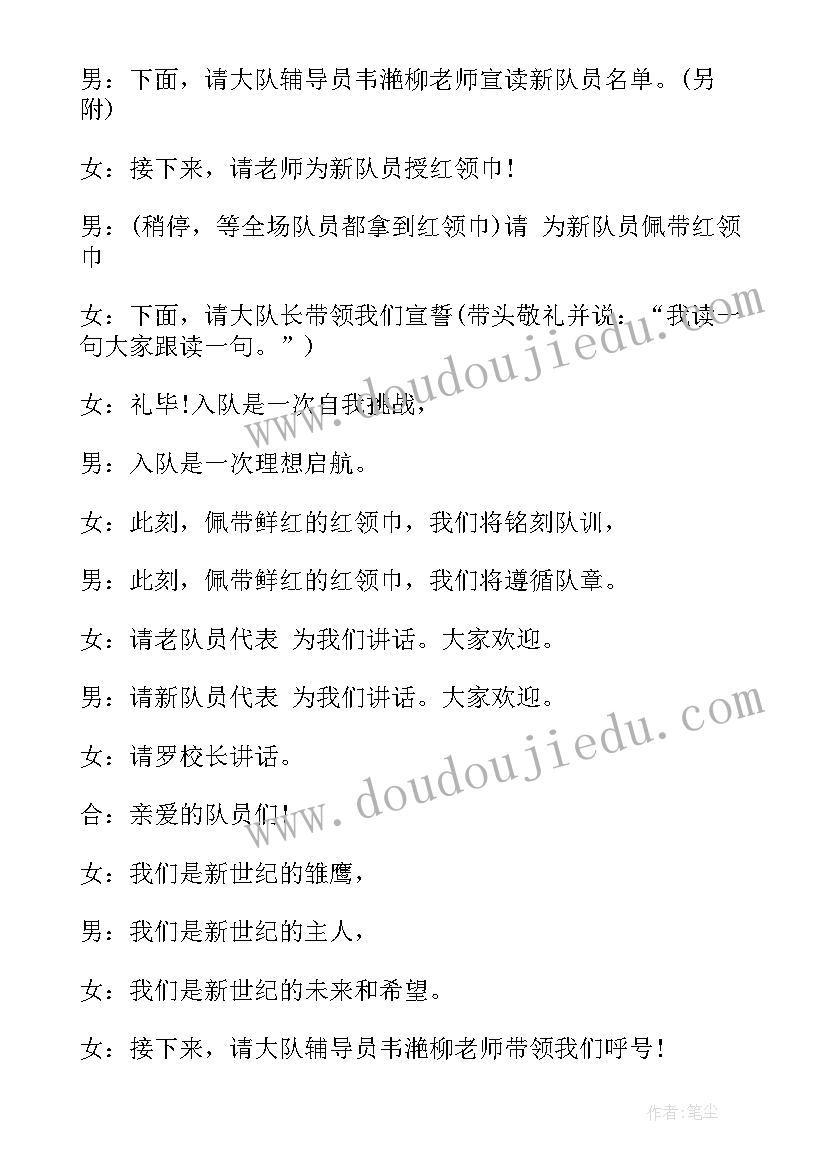 男：下面，请大队辅导员韦滟柳老师宣读新队员名单。(另附)

女：接下来，请老师为新队员授红领巾！

男：(稍停，等全场队员都拿到红领巾)请 为新队员佩带红领巾

女：下面，请大队长带领我们宣誓(带头敬礼并说：“我读一句大家跟读一句。”)

女：礼毕!入队是一次自我挑战，

男：入队是一次理想启航。

女：此刻，佩带鲜红的红领巾，我们将铭刻队训，

男：此刻，佩带鲜红的红领巾，我们将遵循队章。

女：请老队员代表 为我们讲话。大家欢迎。

男：请新队员代表 为我们讲话。大家欢迎。

女：请罗校长讲话。

合：亲爱的队员们!

女：我们是新世纪的雏鹰，

男：我们是新世纪的主人，

女：我们是新世纪的未来和希望。

女：接下来，请大队辅导员韦滟柳老师带领我们呼号！

www.doudoujiedu.com

www.doudoujiedu.com

作者：笔尘